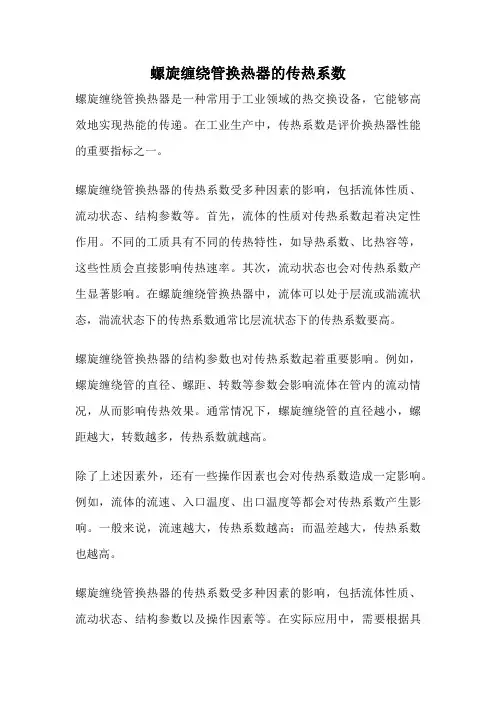 螺旋缠绕管换热器的传热系数

螺旋缠绕管换热器是一种常用于工业领域的热交换设备，它能够高效地实现热能的传递。在工业生产中，传热系数是评价换热器性能的重要指标之一。

螺旋缠绕管换热器的传热系数受多种因素的影响，包括流体性质、流动状态、结构参数等。首先，流体的性质对传热系数起着决定性作用。不同的工质具有不同的传热特性，如导热系数、比热容等，这些性质会直接影响传热速率。其次，流动状态也会对传热系数产生显著影响。在螺旋缠绕管换热器中，流体可以处于层流或湍流状态，湍流状态下的传热系数通常比层流状态下的传热系数要高。

螺旋缠绕管换热器的结构参数也对传热系数起着重要影响。例如，螺旋缠绕管的直径、螺距、转数等参数会影响流体在管内的流动情况，从而影响传热效果。通常情况下，螺旋缠绕管的直径越小，螺距越大，转数越多，传热系数就越高。

除了上述因素外，还有一些操作因素也会对传热系数造成一定影响。例如，流体的流速、入口温度、出口温度等都会对传热系数产生影响。一般来说，流速越大，传热系数越高；而温差越大，传热系数也越高。

螺旋缠绕管换热器的传热系数受多种因素的影响，包括流体性质、流动状态、结构参数以及操作因素等。在实际应用中，需要根据具